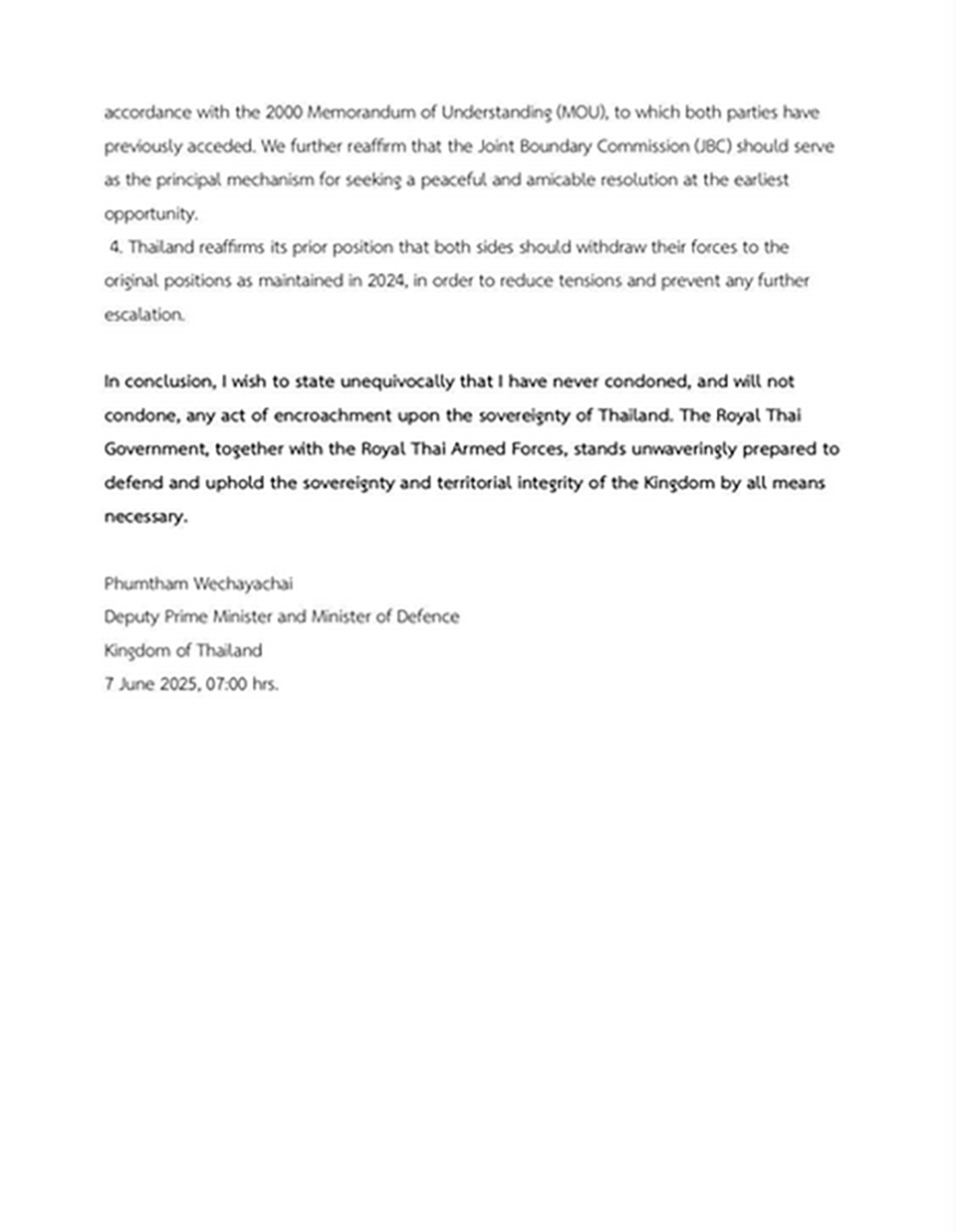 accordance with the 2000 Memorandum of Understanding (MOU), to which both parties have previously acceded. We further reaffirm that the Joint Boundary Commission (JBC) should serve as the principal mechanism for seeking a peaceful and amicable resolution at the earliest opportunity.

4. Thailand reaffirms its prior position that both sides should withdraw their forces to the original positions as maintained in 2024, in order to reduce tensions and prevent any further escalation.

In conclusion, I wish to state unequivocally that I have never condoned, and will not condone, any act of encroachment upon the sovereignty of Thailand. The Royal Thai Government, together with the Royal Thai Armed Forces, stands unwaveringly prepared to defend and uphold the sovereignty and territorial integrity of the Kingdom by all means necessary.

Phumtham Wechayachai
Deputy Prime Minister and Minister of Defence
Kingdom of Thailand
7 June 2025, 07:00 hrs.